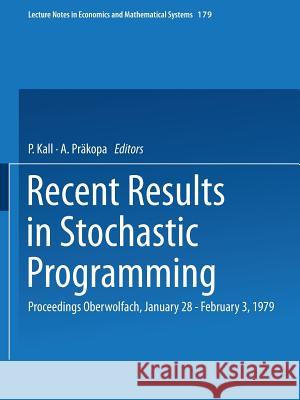 Lecture Notes in Economics and Mathematical Systems 179

P. Kall · A. Präkopa Editors

Recent Results in Stochastic Programming

Proceedings Oberwolfach, January 28 - February 3, 1979

Kraina Książek